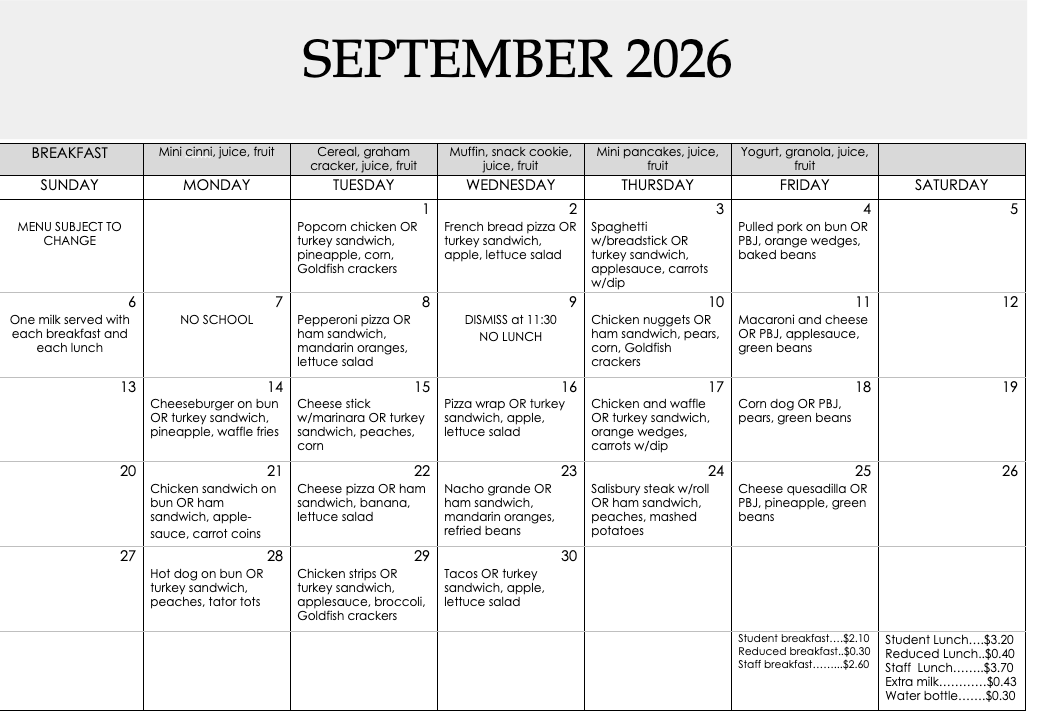 SEPTEMBER 2026

| BREAKFAST | Mini cinni, juice, fruit | Cereal, graham cracker, juice, fruit | Muffin, snack cookie, juice, fruit | Mini pancakes, juice, fruit | Yogurt, granola, juice, fruit | |
|---|---|---|---|---|---|---|
| SUNDAY | MONDAY | TUESDAY | WEDNESDAY | THURSDAY | FRIDAY | SATURDAY |
| MENU SUBJECT TO CHANGE | | 1 Popcorn chicken OR turkey sandwich, pineapple, corn, Goldfish crackers | 2 French bread pizza OR turkey sandwich, apple, lettuce salad | 3 Spaghetti w/breadstick OR turkey sandwich, applesauce, carrots w/dip | 4 Pulled pork on bun OR PBJ, orange wedges, baked beans | 5 |
| 6 One milk served with each breakfast and each lunch | 7 NO SCHOOL | 8 Pepperoni pizza OR ham sandwich, mandarin oranges, lettuce salad | 9 DISMISS at 11:30 NO LUNCH | 10 Chicken nuggets OR ham sandwich, pears, corn, Goldfish crackers | 11 Macaroni and cheese OR PBJ, applesauce, green beans | 12 |
| 13 | 14 Cheeseburger on bun OR turkey sandwich, pineapple, waffle fries | 15 Cheese stick w/marinara OR turkey sandwich, peaches, corn | 16 Pizza wrap OR turkey sandwich, apple, lettuce salad | 17 Chicken and waffle OR turkey sandwich, orange wedges, carrots w/dip | 18 Corn dog OR PBJ, pears, green beans | 19 |
| 20 | 21 Chicken sandwich on bun OR ham sandwich, applesauce, carrot coins | 22 Cheese pizza OR ham sandwich, banana, lettuce salad | 23 Nacho grande OR ham sandwich, mandarin oranges, refried beans | 24 Salisbury steak w/roll OR ham sandwich, peaches, mashed potatoes | 25 Cheese quesadilla OR PBJ, pineapple, green beans | 26 |
| 27 | 28 Hot dog on bun OR turkey sandwich, peaches, tator tots | 29 Chicken strips OR turkey sandwich, applesauce, broccoli, Goldfish crackers | 30 Tacos OR turkey sandwich, apple, lettuce salad | | | |
| | | | | | Student breakfast....$2.10 Reduced breakfast..$0.30 Staff breakfast.........$2.60 | Student Lunch....$3.20 Reduced Lunch..$0.40 Staff Lunch........$3.70 Extra milk............$0.43 Water bottle.......$0.30 |